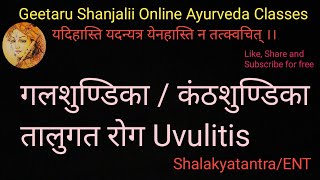 Geetaru Shanjalii Online Ayurveda Classes
यदिहास्ति यदन्यत्र येनहास्ति न तत्क्वचित् ।।

Like, Share and Subscribe for free

गलशुण्डिका / कंठशुण्डिका
तालुगत रोग Uvulitis

Shalakyatantra/ENT